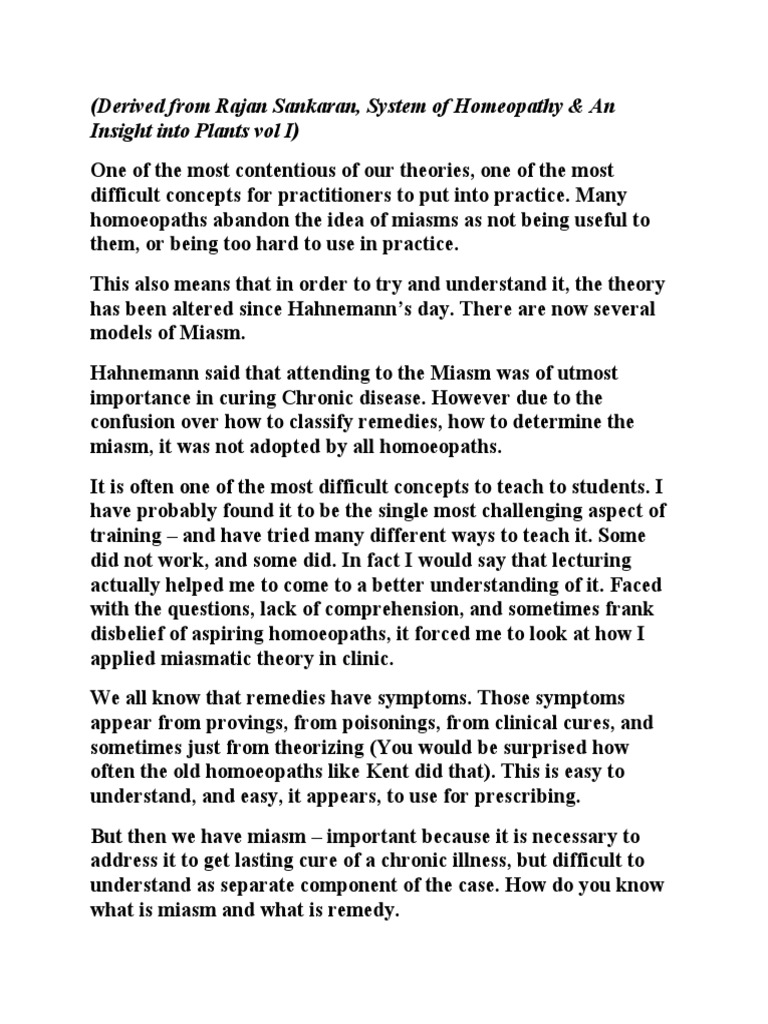 (Derived from Rajan Sankaran, System of Homeopathy & An Insight into Plants vol I)

One of the most contentious of our theories, one of the most difficult concepts for practitioners to put into practice. Many homoeopaths abandon the idea of miasms as not being useful to them, or being too hard to use in practice.

This also means that in order to try and understand it, the theory has been altered since Hahnemann's day. There are now several models of Miasm.

Hahnemann said that attending to the Miasm was of utmost importance in curing Chronic disease. However due to the confusion over how to classify remedies, how to determine the miasm, it was not adopted by all homoeopaths.

It is often one of the most difficult concepts to teach to students. I have probably found it to be the single most challenging aspect of training – and have tried many different ways to teach it. Some did not work, and some did. In fact I would say that lecturing actually helped me to come to a better understanding of it. Faced with the questions, lack of comprehension, and sometimes frank disbelief of aspiring homoeopaths, it forced me to look at how I applied miasmatic theory in clinic.

We all know that remedies have symptoms. Those symptoms appear from provings, from poisonings, from clinical cures, and sometimes just from theorizing (You would be surprised how often the old homoeopaths like Kent did that). This is easy to understand, and easy, it appears, to use for prescribing.

But then we have miasm – important because it is necessary to address it to get lasting cure of a chronic illness, but difficult to understand as separate component of the case. How do you know what is miasm and what is remedy.